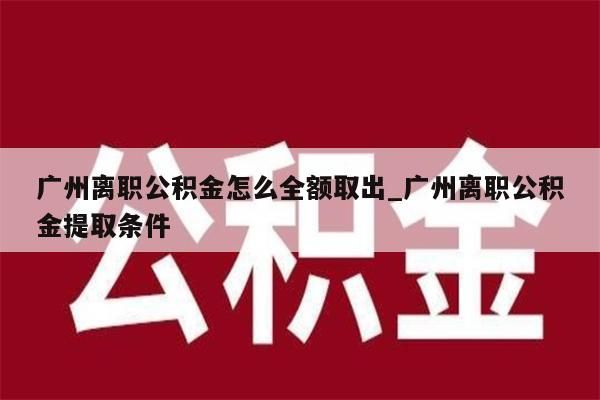 公积金

广州离职公积金怎么全额取出_广州离职公积金提取条件